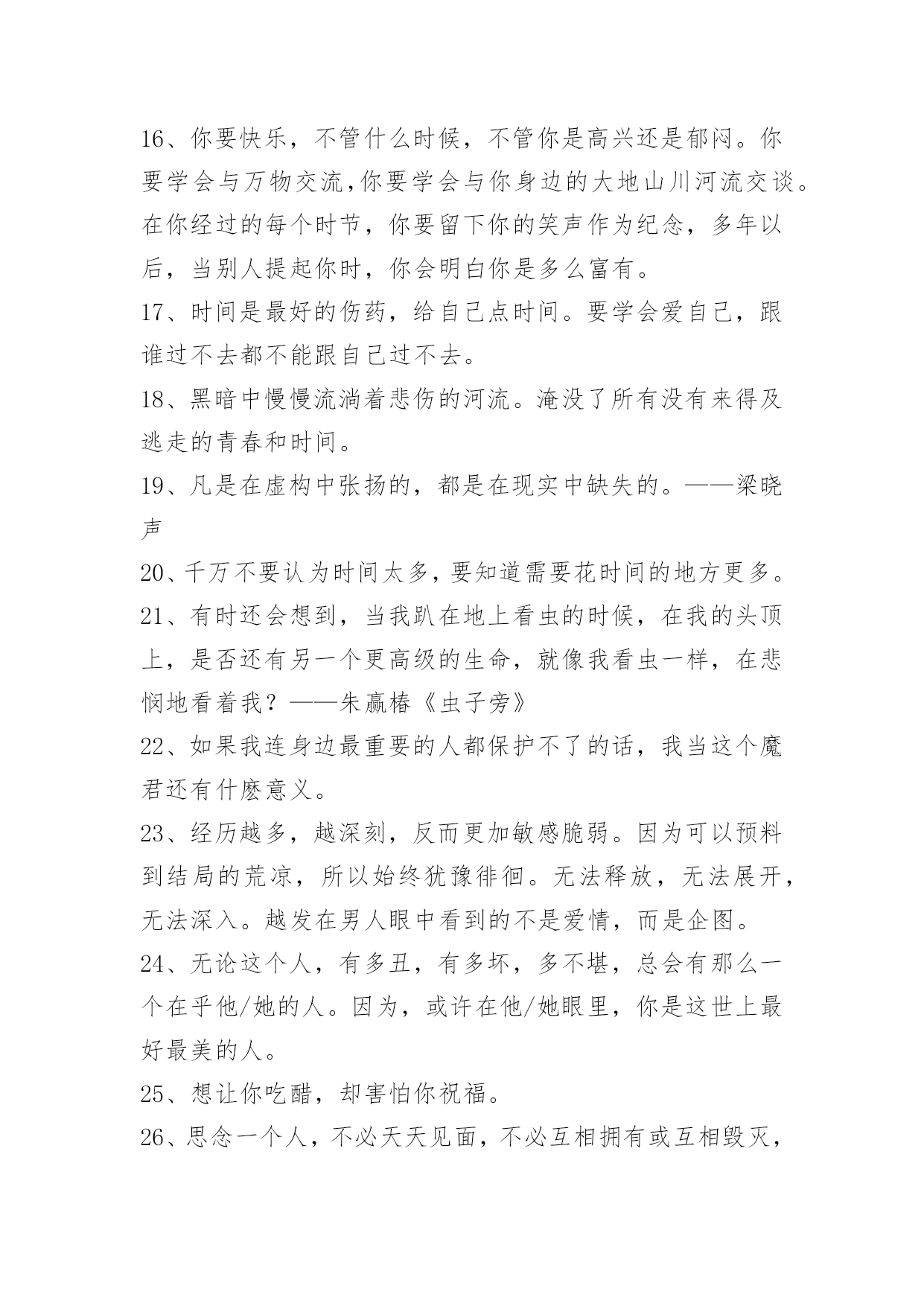 16、你要快乐，不管什么时候，不管你是高兴还是郁闷。你要学会与万物交流,你要学会与你身边的大地山川河流交谈。在你经过的每个时节，你要留下你的笑声作为纪念，多年以后，当别人提起你时，你会明白你是多么富有。

17、时间是最好的伤药，给自己点时间。要学会爱自己，跟谁过不去都不能跟自己过不去。

18、黑暗中慢慢流淌着悲伤的河流。淹没了所有没有来得及逃走的青春和时间。

19、凡是在虚构中张扬的，都是在现实中缺失的。——梁晓声

20、千万不要认为时间太多，要知道需要花时间的地方更多。

21、有时还会想到，当我趴在地上看虫的时候，在我的头顶上，是否还有另一个更高级的生命，就像我看虫一样，在悲悯地看着我？——朱赢椿《虫子旁》

22、如果我连身边最重要的人都保护不了的话，我当这个魔君还有什麽意义。

23、经历越多，越深刻，反而更加敏感脆弱。因为可以预料到结局的荒凉，所以始终犹豫徘徊。无法释放，无法展开，无法深入。越发在男人眼中看到的不是爱情，而是企图。

24、无论这个人，有多丑，有多坏，多不堪，总会有那么一个在乎他/她的人。因为，或许在他/她眼里，你是这世上最好最美的人。

25、想让你吃醋，却害怕你祝福。

26、思念一个人，不必天天见面，不必互相拥有或互相毁灭，